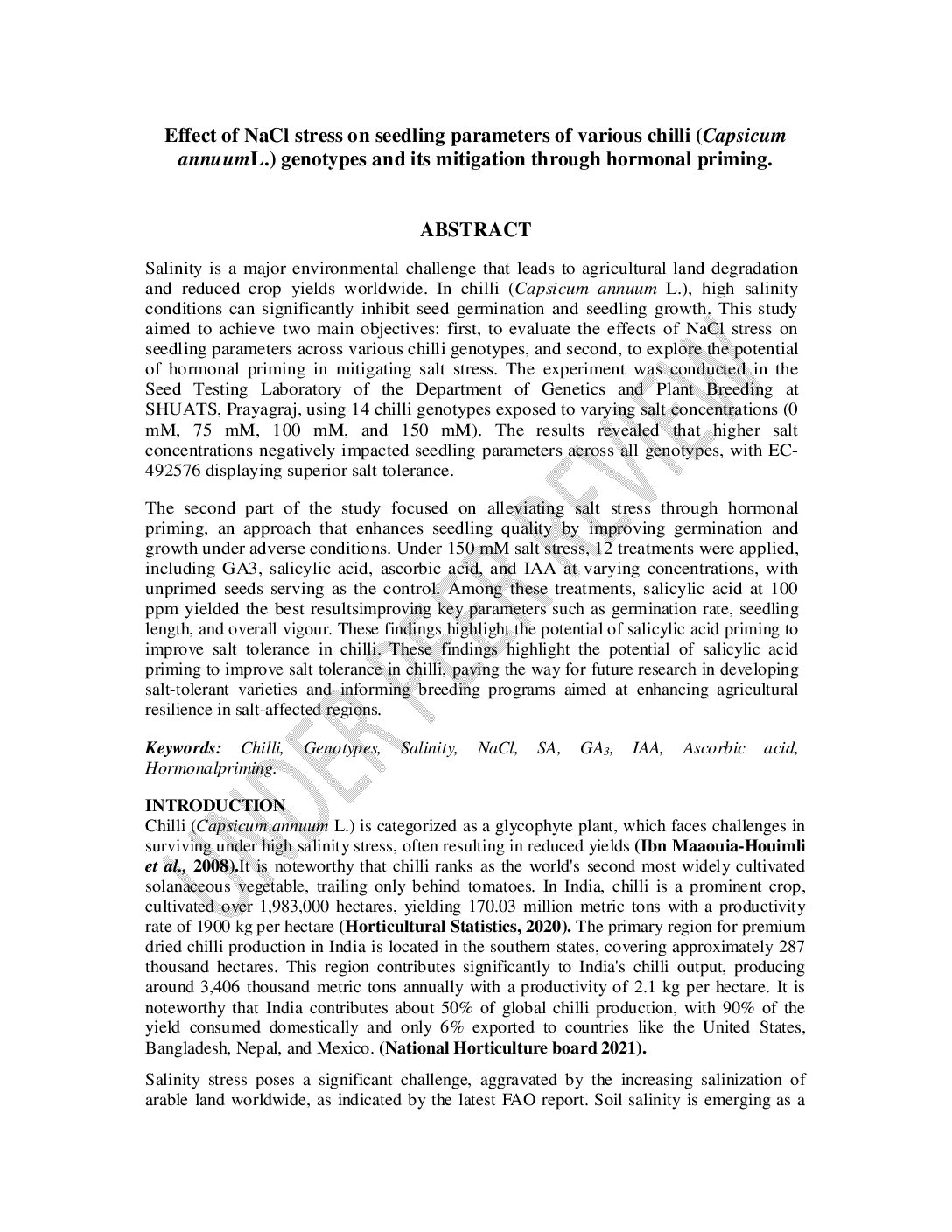 Effect of NaCl stress on seedling parameters of various chilli (Capsicum annuumL.) genotypes and its mitigation through hormonal priming.

ABSTRACT

Salinity is a major environmental challenge that leads to agricultural land degradation and reduced crop yields worldwide. In chilli (Capsicum annuum L.), high salinity conditions can significantly inhibit seed germination and seedling growth. This study aimed to achieve two main objectives: first, to evaluate the effects of NaCl stress on seedling parameters across various chilli genotypes, and second, to explore the potential of hormonal priming in mitigating salt stress. The experiment was conducted in the Seed Testing Laboratory of the Department of Genetics and Plant Breeding at SHUATS, Prayagraj, using 14 chilli genotypes exposed to varying salt concentrations (0 mM, 75 mM, 100 mM, and 150 mM). The results revealed that higher salt concentrations negatively impacted seedling parameters across all genotypes, with EC-492576 displaying superior salt tolerance.

The second part of the study focused on alleviating salt stress through hormonal priming, an approach that enhances seedling quality by improving germination and growth under adverse conditions. Under 150 mM salt stress, 12 treatments were applied, including GA3, salicylic acid, ascorbic acid, and IAA at varying concentrations, with unprimed seeds serving as the control. Among these treatments, salicylic acid at 100 ppm yielded the best resultsimproving key parameters such as germination rate, seedling length, and overall vigour. These findings highlight the potential of salicylic acid priming to improve salt tolerance in chilli. These findings highlight the potential of salicylic acid priming to improve salt tolerance in chilli, paving the way for future research in developing salt-tolerant varieties and informing breeding programs aimed at enhancing agricultural resilience in salt-affected regions.

Keywords: Chilli, Genotypes, Salinity, NaCl, SA, $GA_3$, IAA, Ascorbic acid, Hormonalpriming.

INTRODUCTION
Chilli (Capsicum annuum L.) is categorized as a glycophyte plant, which faces challenges in surviving under high salinity stress, often resulting in reduced yields (Ibn Maaouia-Houimli et al., 2008).It is noteworthy that chilli ranks as the world's second most widely cultivated solanaceous vegetable, trailing only behind tomatoes. In India, chilli is a prominent crop, cultivated over 1,983,000 hectares, yielding 170.03 million metric tons with a productivity rate of 1900 kg per hectare (Horticultural Statistics, 2020). The primary region for premium dried chilli production in India is located in the southern states, covering approximately 287 thousand hectares. This region contributes significantly to India's chilli output, producing around 3,406 thousand metric tons annually with a productivity of 2.1 kg per hectare. It is noteworthy that India contributes about 50% of global chilli production, with 90% of the yield consumed domestically and only 6% exported to countries like the United States, Bangladesh, Nepal, and Mexico. (National Horticulture board 2021).

Salinity stress poses a significant challenge, aggravated by the increasing salinization of arable land worldwide, as indicated by the latest FAO report. Soil salinity is emerging as a

UNDER PEER REVIEW